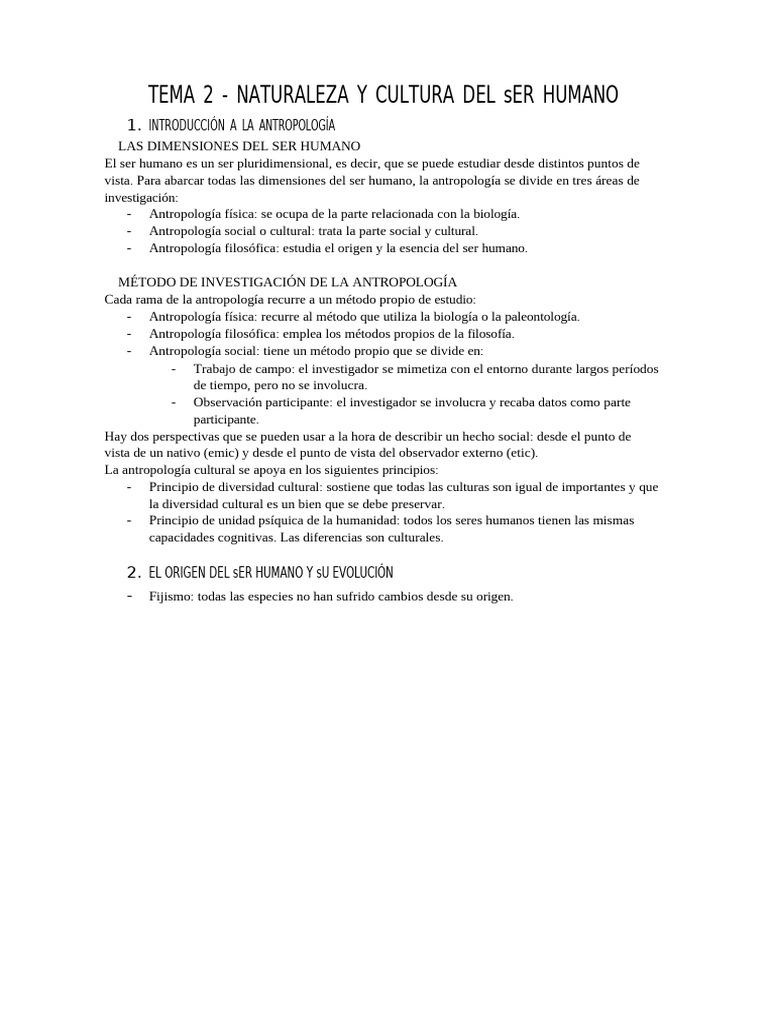 TEMA 2 - NATURALEZA Y CULTURA DEL sER HUMANO

1. INTRODUCCIÓN A LA ANTROPOLOGÍA

LAS DIMENSIONES DEL SER HUMANO

El ser humano es un ser pluridimensional, es decir, que se puede estudiar desde distintos puntos de vista. Para abarcar todas las dimensiones del ser humano, la antropología se divide en tres áreas de investigación:

- Antropología física: se ocupa de la parte relacionada con la biología.
- Antropología social o cultural: trata la parte social y cultural.
- Antropología filosófica: estudia el origen y la esencia del ser humano.

MÉTODO DE INVESTIGACIÓN DE LA ANTROPOLOGÍA

Cada rama de la antropología recurre a un método propio de estudio:

- Antropología física: recurre al método que utiliza la biología o la paleontología.
- Antropología filosófica: emplea los métodos propios de la filosofía.
- Antropología social: tiene un método propio que se divide en:
  - Trabajo de campo: el investigador se mimetiza con el entorno durante largos períodos de tiempo, pero no se involucra.
  - Observación participante: el investigador se involucra y recaba datos como parte participante.

Hay dos perspectivas que se pueden usar a la hora de describir un hecho social: desde el punto de vista de un nativo (emic) y desde el punto de vista del observador externo (etic).

La antropología cultural se apoya en los siguientes principios:

- Principio de diversidad cultural: sostiene que todas las culturas son igual de importantes y que la diversidad cultural es un bien que se debe preservar.
- Principio de unidad psíquica de la humanidad: todos los seres humanos tienen las mismas capacidades cognitivas. Las diferencias son culturales.

2. EL ORIGEN DEL sER HUMANO Y sU EVOLUCIÓN

- Fijismo: todas las especies no han sufrido cambios desde su origen.